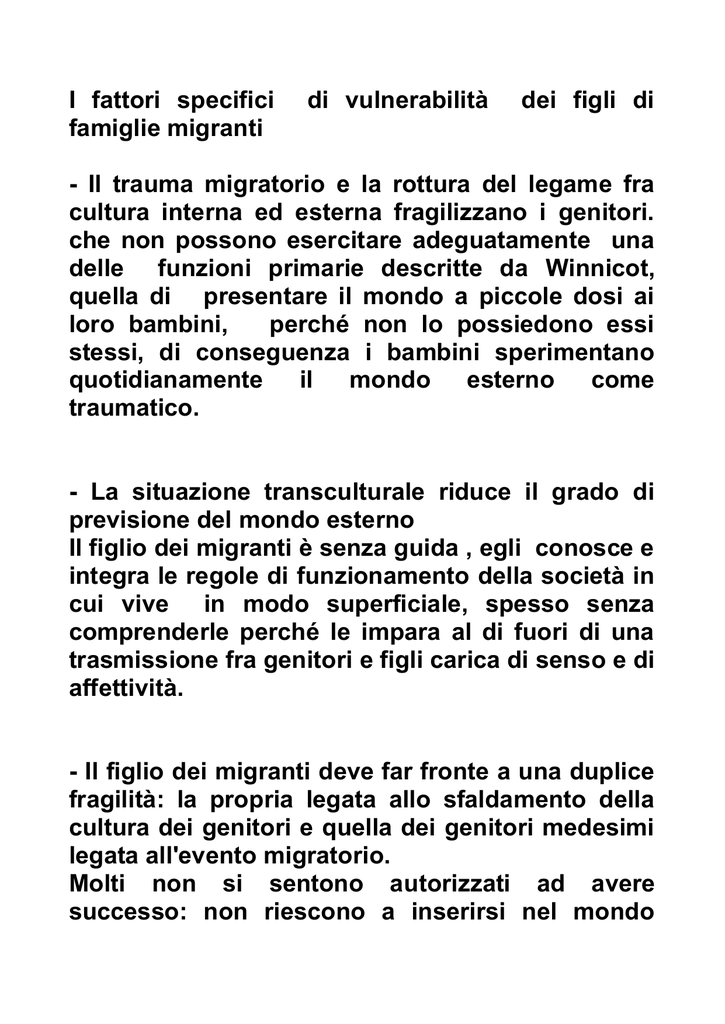 I fattori specifici di vulnerabilità dei figli di famiglie migranti

- Il trauma migratorio e la rottura del legame fra cultura interna ed esterna fragilizzano i genitori. che non possono esercitare adeguatamente una delle funzioni primarie descritte da Winnicot, quella di presentare il mondo a piccole dosi ai loro bambini, perché non lo possiedono essi stessi, di conseguenza i bambini sperimentano quotidianamente il mondo esterno come traumatico.

- La situazione transculturale riduce il grado di previsione del mondo esterno
Il figlio dei migranti è senza guida , egli conosce e integra le regole di funzionamento della società in cui vive in modo superficiale, spesso senza comprenderle perché le impara al di fuori di una trasmissione fra genitori e figli carica di senso e di affettività.

- Il figlio dei migranti deve far fronte a una duplice fragilità: la propria legata allo sfaldamento della cultura dei genitori e quella dei genitori medesimi legata all'evento migratorio.
Molti non si sentono autorizzati ad avere successo: non riescono a inserirsi nel mondo